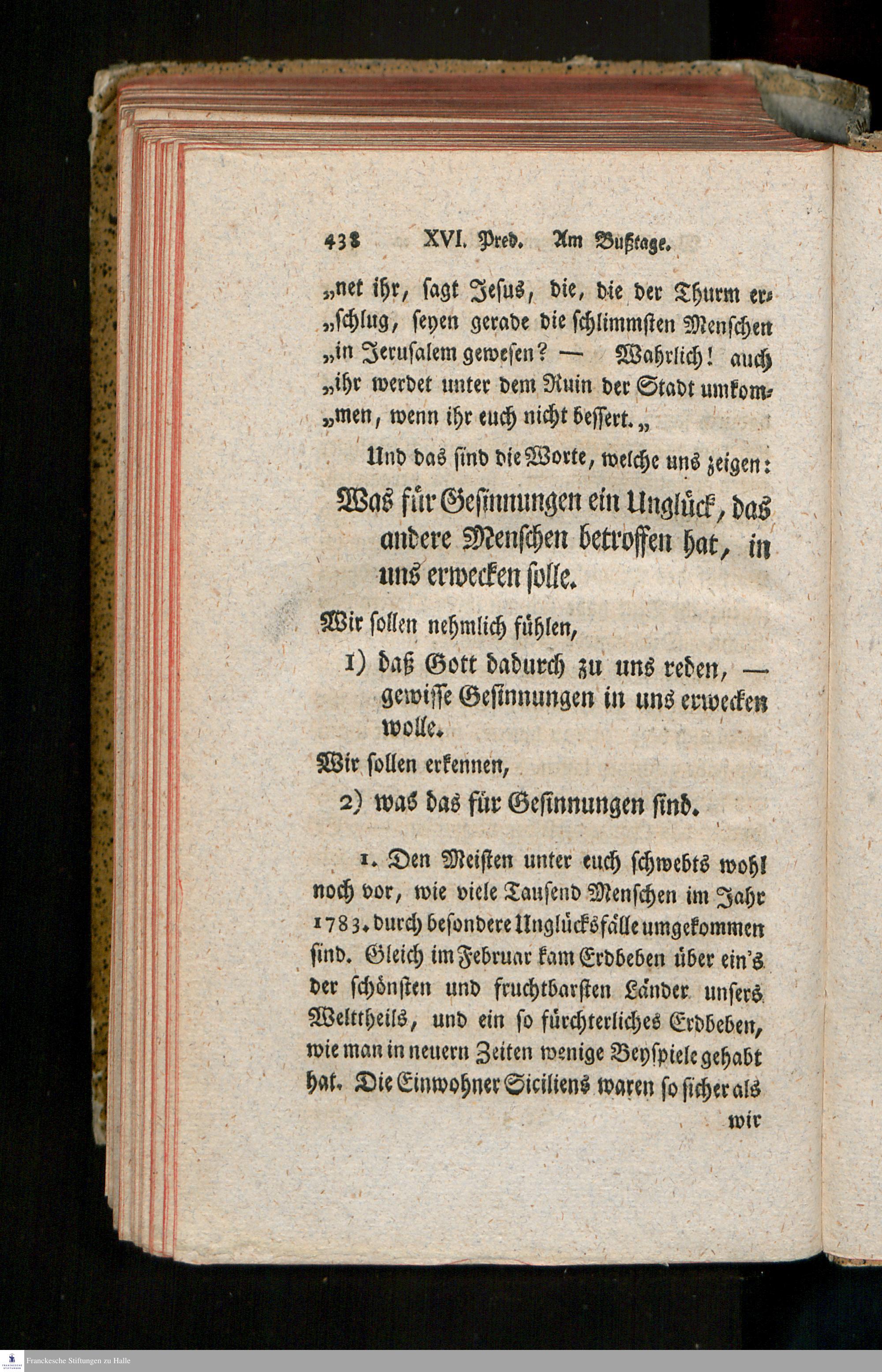 438 XVI. Pred. Am Bußtage.

„net ihr, sagt Jesus, die, die der Thurm er„schlug, seyen gerade die schlimmsten Menschen „in Jerusalem gewesen? — Wahrlich! auch „ihr werdet unter dem Ruin der Stadt umkom„men, wenn ihr euch nicht bessert.„

Und das sind die Worte, welche uns zeigen:

Was für Gesinnungen ein Unglück, das andere Menschen betroffen hat, in uns erwecken solle.

Wir sollen nehmlich fühlen,

1) daß Gott dadurch zu uns reden, — gewisse Gesinnungen in uns erwecken wolle.

Wir sollen erkennen,

2) was das für Gesinnungen sind.

1. Den Meisten unter euch schwebts wohl noch vor, wie viele Tausend Menschen im Jahr 1783. durch besondere Unglücksfälle umgekommen sind. Gleich im Februar kam Erdbeben über ein's der schönsten und fruchtbarsten Länder unsers Welttheils, und ein so fürchterliches Erdbeben, wie man in neuern Zeiten wenige Beyspiele gehabt hat. Die Einwohner Siciliens waren so sicher als wir

Franckesche Stiftungen zu Halle